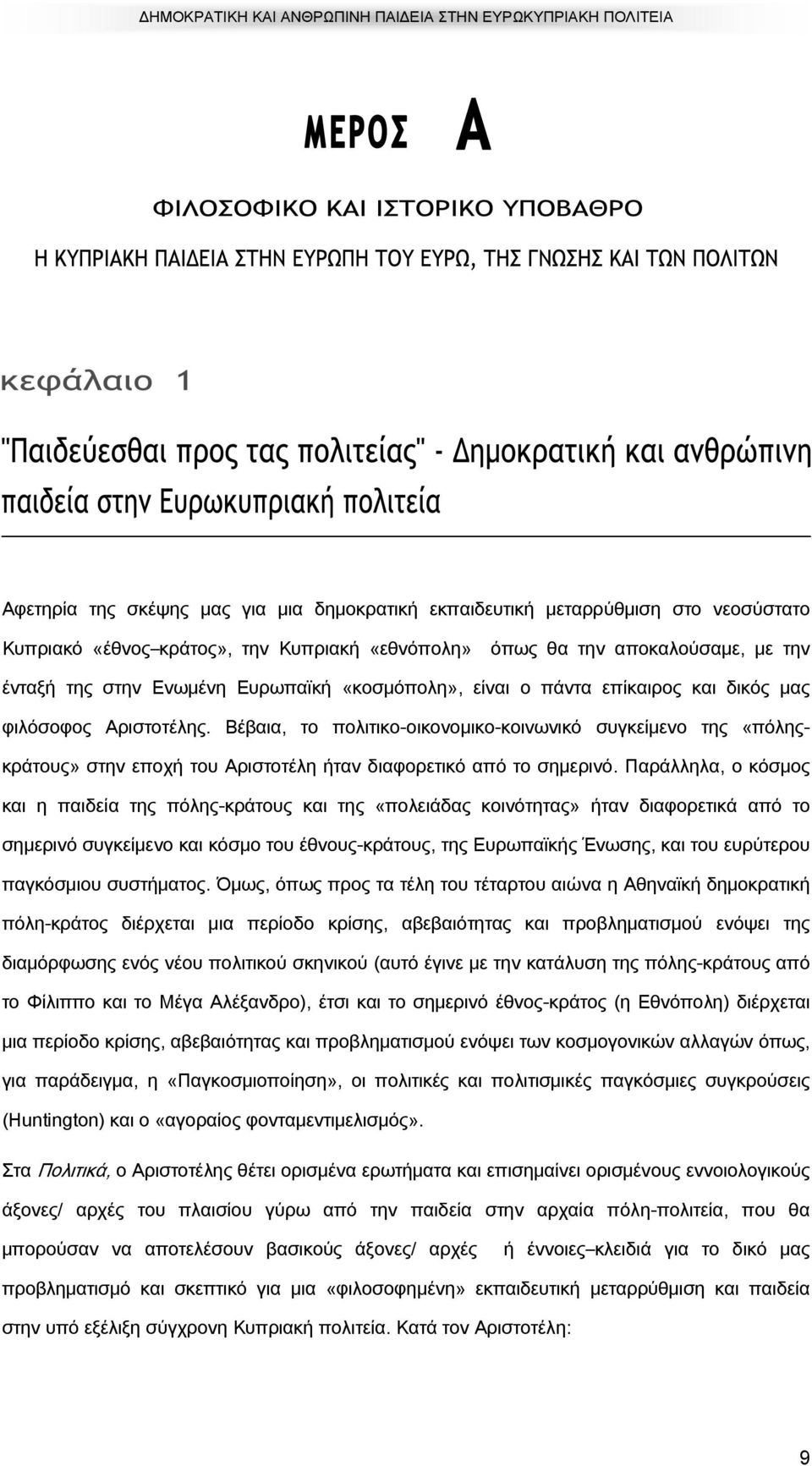 ΔΗΜΟΚΡΑΤΙΚΗ ΚΑΙ ΑΝΘΡΩΠΙΝΗ ΠΑΙΔΕΙΑ ΣΤΗΝ ΕΥΡΩΚΥΠΡΙΑΚΗ ΠΟΛΙΤΕΙΑ

ΜΕΡΟΣ Α

ΦΙΛΟΣΟΦΙΚΟ ΚΑΙ ΙΣΤΟΡΙΚΟ ΥΠΟΒΑΘΡΟ

Η ΚΥΠΡΙΑΚΗ ΠΑΙΔΕΙΑ ΣΤΗΝ ΕΥΡΩΠΗ ΤΟΥ ΕΥΡΩ, ΤΗΣ ΓΝΩΣΗΣ ΚΑΙ ΤΩΝ ΠΟΛΙΤΩΝ

κεφάλαιο 1

"Παιδεύεσθαι προς τας πολιτείας" - Δημοκρατική και ανθρώπινη παιδεία στην Ευρωκυπριακή πολιτεία

Αφετηρία της σκέψης μας για μια δημοκρατική εκπαιδευτική μεταρρύθμιση στο νεοσύστατο Κυπριακό «έθνος–κράτος», την Κυπριακή «εθνόπολη» όπως θα την αποκαλούσαμε, με την ένταξή της στην Ενωμένη Ευρωπαϊκή «κοσμόπολη», είναι ο πάντα επίκαιρος και δικός μας φιλόσοφος Αριστοτέλης. Βέβαια, το πολιτικο-οικονομικο-κοινωνικό συγκείμενο της «πόλης-κράτους» στην εποχή του Αριστοτέλη ήταν διαφορετικό από το σημερινό. Παράλληλα, ο κόσμος και η παιδεία της πόλης-κράτους και της «πολειάδας κοινότητας» ήταν διαφορετικά από το σημερινό συγκείμενο και κόσμο του έθνους-κράτους, της Ευρωπαϊκής Ένωσης, και του ευρύτερου παγκόσμιου συστήματος. Όμως, όπως προς τα τέλη του τέταρτου αιώνα η Αθηναϊκή δημοκρατική πόλη-κράτος διέρχεται μια περίοδο κρίσης, αβεβαιότητας και προβληματισμού ενόψει της διαμόρφωσης ενός νέου πολιτικού σκηνικού (αυτό έγινε με την κατάλυση της πόλης-κράτους από το Φίλιππο και το Μέγα Αλέξανδρο), έτσι και το σημερινό έθνος-κράτος (η Εθνόπολη) διέρχεται μια περίοδο κρίσης, αβεβαιότητας και προβληματισμού ενόψει των κοσμογονικών αλλαγών όπως, για παράδειγμα, η «Παγκοσμιοποίηση», οι πολιτικές και πολιτισμικές παγκόσμιες συγκρούσεις (Huntington) και ο «αγοραίος φονταμεντιμελισμός».

Στα Πολιτικά, ο Αριστοτέλης θέτει ορισμένα ερωτήματα και επισημαίνει ορισμένους εννοιολογικούς άξονες/ αρχές του πλαισίου γύρω από την παιδεία στην αρχαία πόλη-πολιτεία, που θα μπορούσαν να αποτελέσουν βασικούς άξονες/ αρχές ή έννοιες–κλειδιά για το δικό μας προβληματισμό και σκεπτικό για μια «φιλοσοφημένη» εκπαιδευτική μεταρρύθμιση και παιδεία στην υπό εξέλιξη σύγχρονη Κυπριακή πολιτεία. Κατά τον Αριστοτέλη:

9